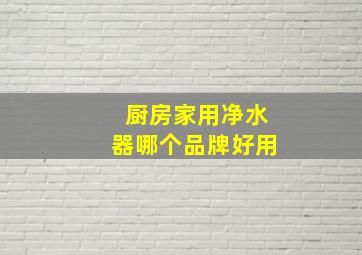 厨房家用净水器哪个品牌好用